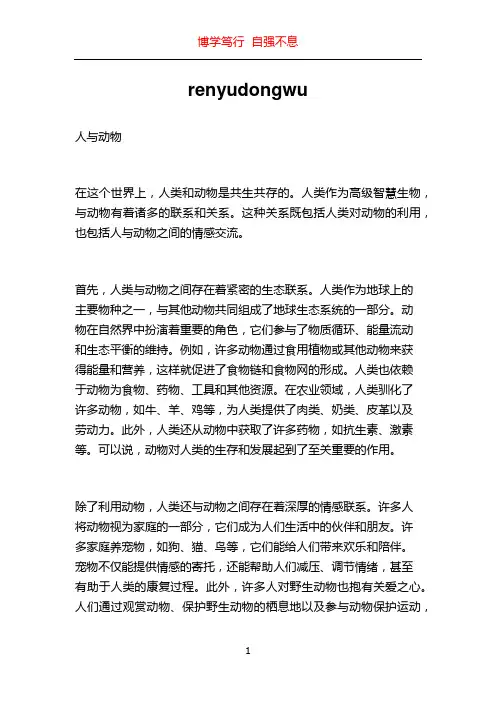 博学笃行 自强不息

renyudongwu

人与动物

在这个世界上，人类和动物是共生共存的。人类作为高级智慧生物，与动物有着诸多的联系和关系。这种关系既包括人类对动物的利用，也包括人与动物之间的情感交流。

首先，人类与动物之间存在着紧密的生态联系。人类作为地球上的主要物种之一，与其他动物共同组成了地球生态系统的一部分。动物在自然界中扮演着重要的角色，它们参与了物质循环、能量流动和生态平衡的维持。例如，许多动物通过食用植物或其他动物来获得能量和营养，这样就促进了食物链和食物网的形成。人类也依赖于动物为食物、药物、工具和其他资源。在农业领域，人类驯化了许多动物，如牛、羊、鸡等，为人类提供了肉类、奶类、皮革以及劳动力。此外，人类还从动物中获取了许多药物，如抗生素、激素等。可以说，动物对人类的生存和发展起到了至关重要的作用。

除了利用动物，人类还与动物之间存在着深厚的情感联系。许多人将动物视为家庭的一部分，它们成为人们生活中的伙伴和朋友。许多家庭养宠物，如狗、猫、鸟等，它们能给人们带来欢乐和陪伴。宠物不仅能提供情感的寄托，还能帮助人们减压、调节情绪，甚至有助于人类的康复过程。此外，许多人对野生动物也抱有关爱之心。人们通过观赏动物、保护野生动物的栖息地以及参与动物保护运动，

1